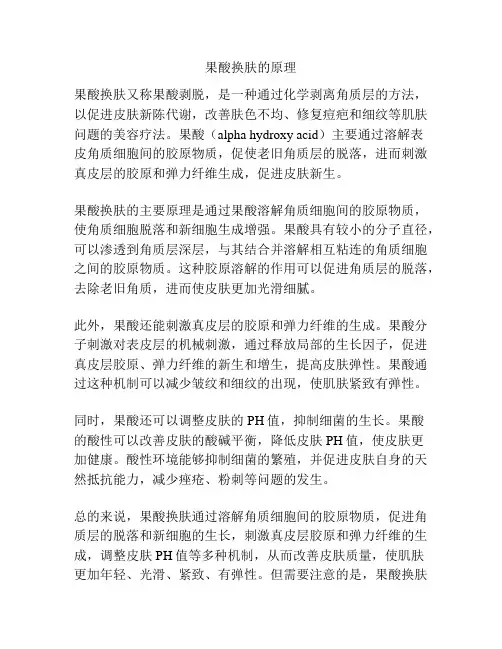 果酸换肤的原理

果酸换肤又称果酸剥脱，是一种通过化学剥离角质层的方法，以促进皮肤新陈代谢，改善肤色不均、修复痘疤和细纹等肌肤问题的美容疗法。果酸（alpha hydroxy acid）主要通过溶解表皮角质细胞间的胶原物质，促使老旧角质层的脱落，进而刺激真皮层的胶原和弹力纤维生成，促进皮肤新生。

果酸换肤的主要原理是通过果酸溶解角质细胞间的胶原物质，使角质细胞脱落和新细胞生成增强。果酸具有较小的分子直径，可以渗透到角质层深层，与其结合并溶解相互粘连的角质细胞之间的胶原物质。这种胶原溶解的作用可以促进角质层的脱落，去除老旧角质，进而使皮肤更加光滑细腻。

此外，果酸还能刺激真皮层的胶原和弹力纤维的生成。果酸分子刺激对表皮层的机械刺激，通过释放局部的生长因子，促进真皮层胶原、弹力纤维的新生和增生，提高皮肤弹性。果酸通过这种机制可以减少皱纹和细纹的出现，使肌肤紧致有弹性。

同时，果酸还可以调整皮肤的 PH 值，抑制细菌的生长。果酸的酸性可以改善皮肤的酸碱平衡，降低皮肤 PH 值，使皮肤更加健康。酸性环境能够抑制细菌的繁殖，并促进皮肤自身的天然抵抗能力，减少痤疮、粉刺等问题的发生。

总的来说，果酸换肤通过溶解角质细胞间的胶原物质，促进角质层的脱落和新细胞的生长，刺激真皮层胶原和弹力纤维的生成，调整皮肤 PH 值等多种机制，从而改善皮肤质量，使肌肤更加年轻、光滑、紧致、有弹性。但需要注意的是，果酸换肤